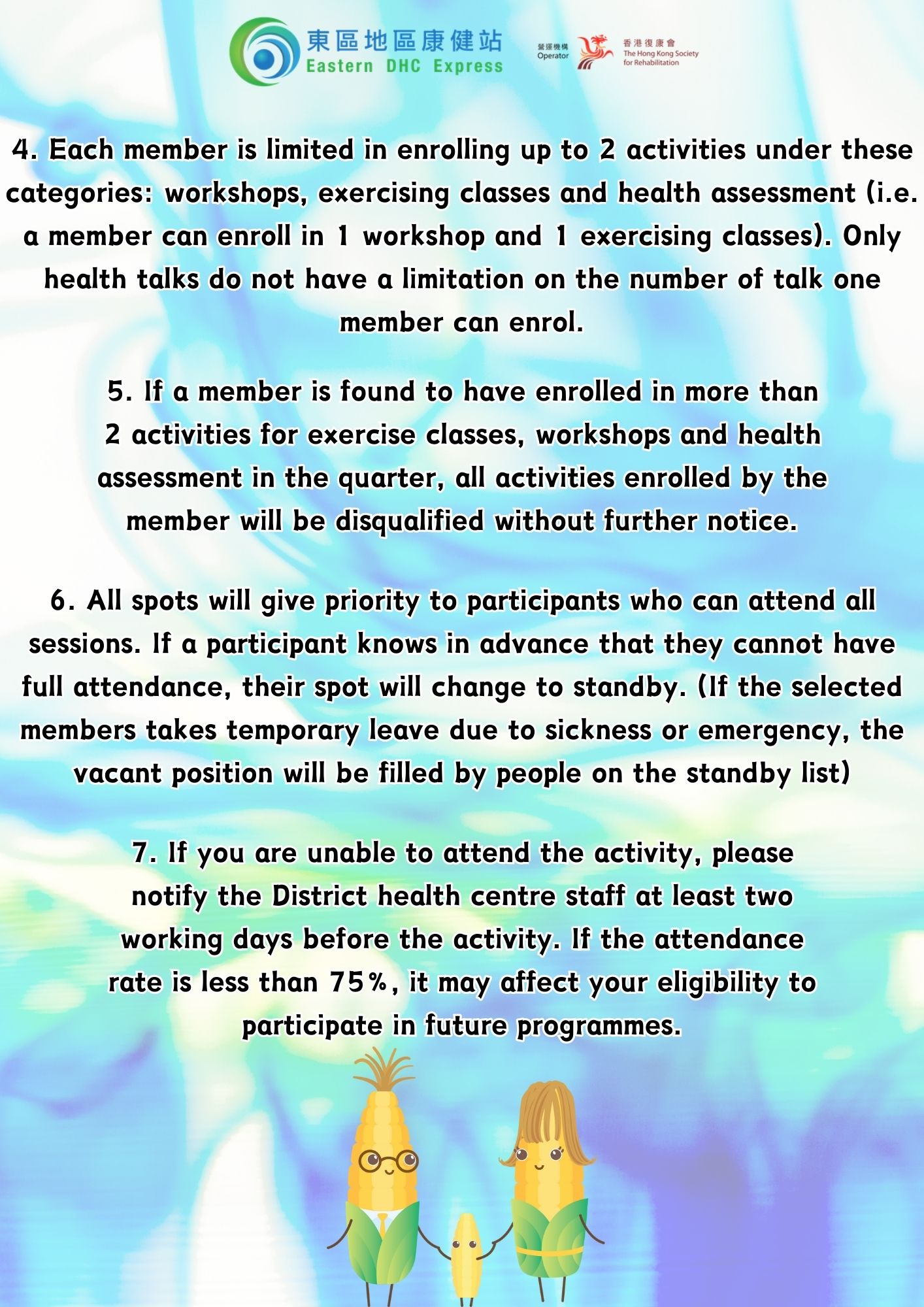 東區地區康健站
Eastern DHC Express

營運機構
Operator
香港復康會
The Hong Kong Society for Rehabilitation

4. Each member is limited in enrolling up to 2 activities under these categories: workshops, exercising classes and health assessment (i.e. a member can enroll in 1 workshop and 1 exercising classes). Only health talks do not have a limitation on the number of talk one member can enrol.

5. If a member is found to have enrolled in more than 2 activities for exercise classes, workshops and health assessment in the quarter, all activities enrolled by the member will be disqualified without further notice.

6. All spots will give priority to participants who can attend all sessions. If a participant knows in advance that they cannot have full attendance, their spot will change to standby. (If the selected members takes temporary leave due to sickness or emergency, the vacant position will be filled by people on the standby list)

7. If you are unable to attend the activity, please notify the District health centre staff at least two working days before the activity. If the attendance rate is less than 75%, it may affect your eligibility to participate in future programmes.